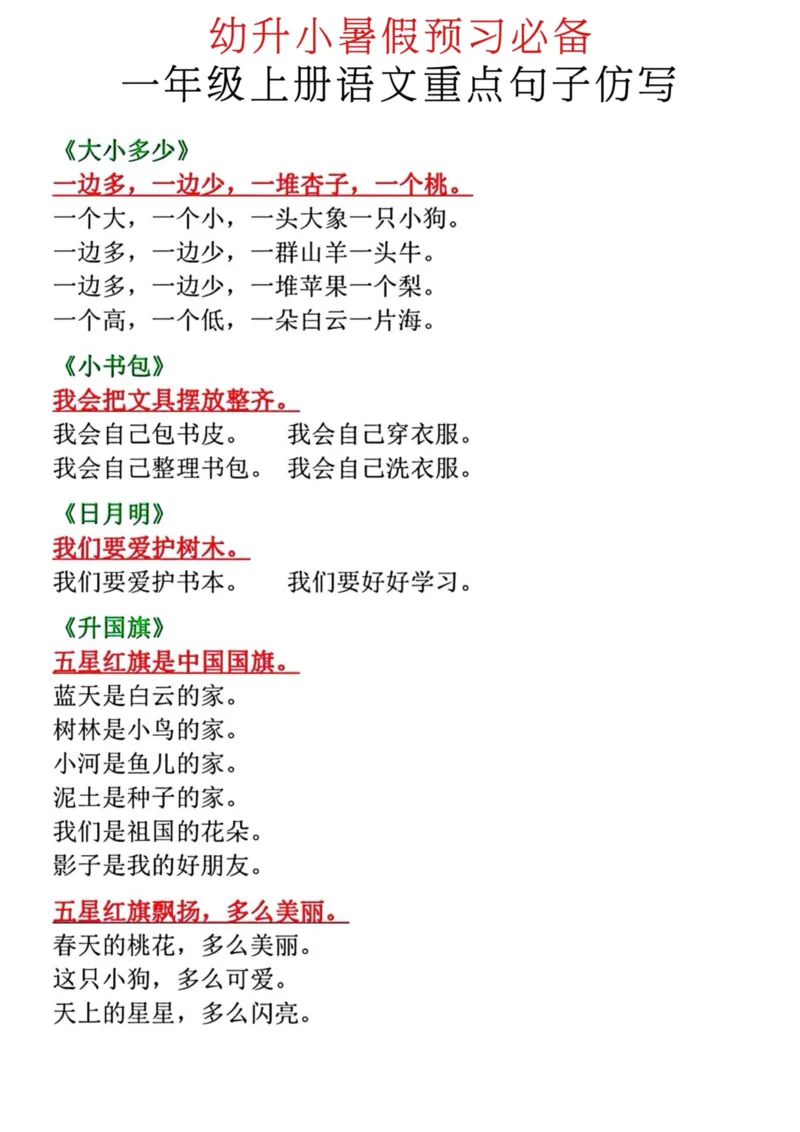 幼升小暑假预习必备
一年级上册语文重点句子仿写

《大小多少》
一边多，一边少，一堆杏子，一个桃。
一个大，一个小，一头大象一只小狗。
一边多，一边少，一群山羊一头牛。
一边多，一边少，一堆苹果一个梨。
一个高，一个低，一朵白云一片海。

《小书包》
我会把文具摆放整齐。
我会自己包书皮。　我会自己穿衣服。
我会自己整理书包。　我会自己洗衣服。

《日月明》
我们要爱护树木。
我们要爱护书本。　我们要好好学习。

《升国旗》
五星红旗是中国国旗。
蓝天是白云的家。
树林是小鸟的家。
小河是鱼儿的家。
泥土是种子的家。
我们是祖国的花朵。
影子是我的好朋友。

五星红旗飘扬，多么美丽。
春天的桃花，多么美丽。
这只小狗，多么可爱。
天上的星星，多么闪亮。